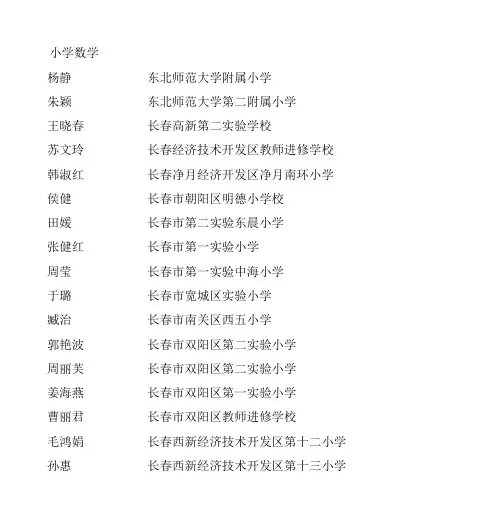 小学数学

| | |
|---|---|
| 杨静 | 东北师范大学附属小学 |
| 朱颖 | 东北师范大学第二附属小学 |
| 王晓春 | 长春高新第二实验学校 |
| 苏文玲 | 长春经济技术开发区教师进修学校 |
| 韩淑红 | 长春净月经济开发区净月南环小学 |
| 侯健 | 长春市朝阳区明德小学校 |
| 田媛 | 长春市第二实验东晨小学 |
| 张健红 | 长春市第一实验小学 |
| 周莹 | 长春市第一实验中海小学 |
| 于璐 | 长春市宽城区实验小学 |
| 臧治 | 长春市南关区西五小学 |
| 郭艳波 | 长春市双阳区第二实验小学 |
| 周丽芙 | 长春市双阳区第二实验小学 |
| 姜海燕 | 长春市双阳区第一实验小学 |
| 曹丽君 | 长春市双阳区教师进修学校 |
| 毛鸿娟 | 长春西新经济技术开发区第十二小学 |
| 孙惠 | 长春西新经济技术开发区第十三小学 |